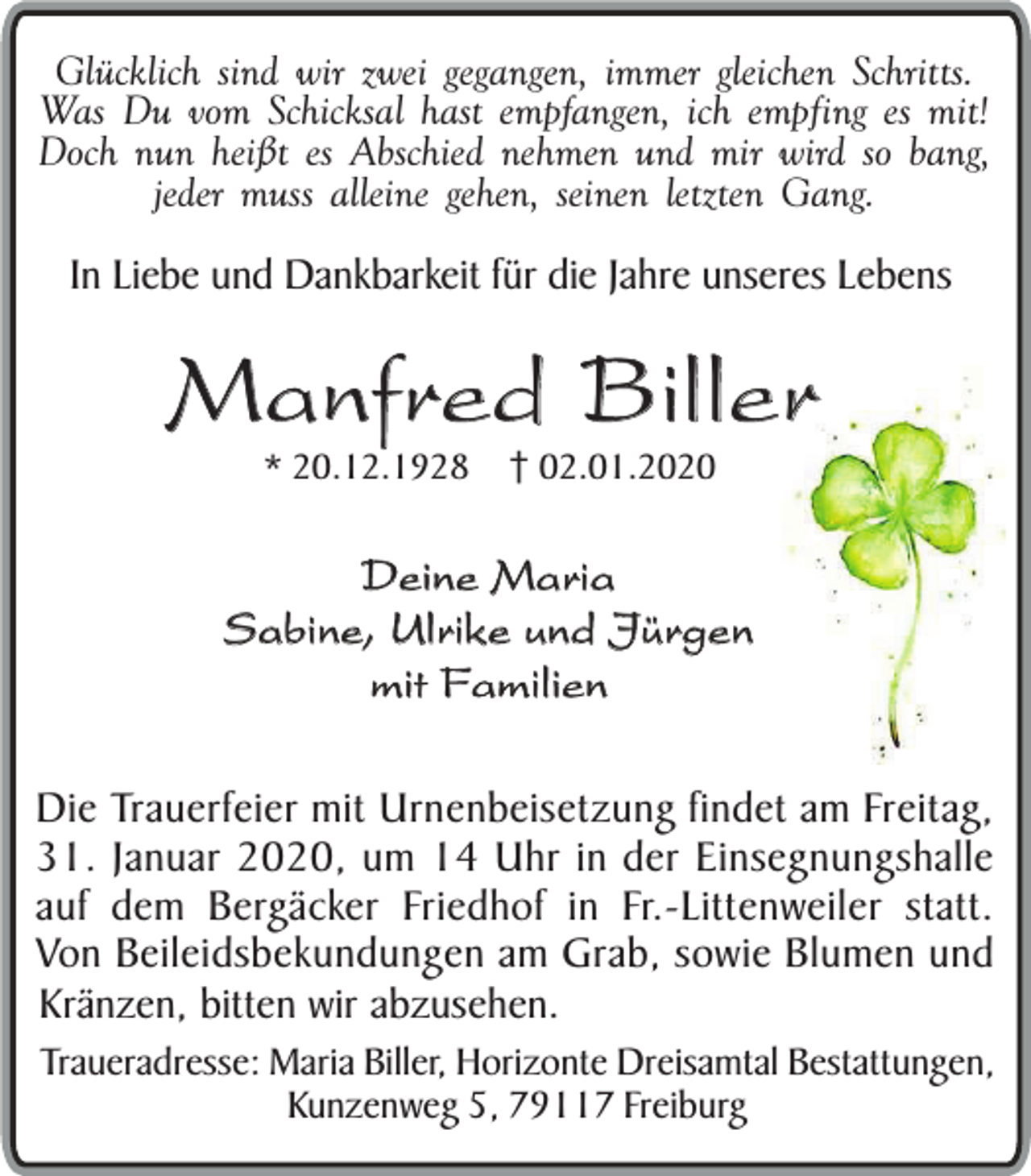 Glücklich sind wir zwei gegangen, immer gleichen Schritts.
Was Du vom Schicksal hast empfangen, ich empfing es mit!
Doch nun heißt es Abschied nehmen und mir wird so bang,
jeder muss alleine gehen, seinen letzten Gang.

In Liebe und Dankbarkeit für die Jahre unseres Lebens

Manfred Biller

* 20.12.1928 † 02.01.2020

Deine Maria
Sabine, Ulrike und Jürgen
mit Familien

Die Trauerfeier mit Urnenbeisetzung findet am Freitag, 31. Januar 2020, um 14 Uhr in der Einsegnungshalle auf dem Bergäcker Friedhof in Fr.-Littenweiler statt. Von Beileidsbekundungen am Grab, sowie Blumen und Kränzen, bitten wir abzusehen.

Traueradresse: Maria Biller, Horizonte Dreisamtal Bestattungen, Kunzenweg 5, 79117 Freiburg